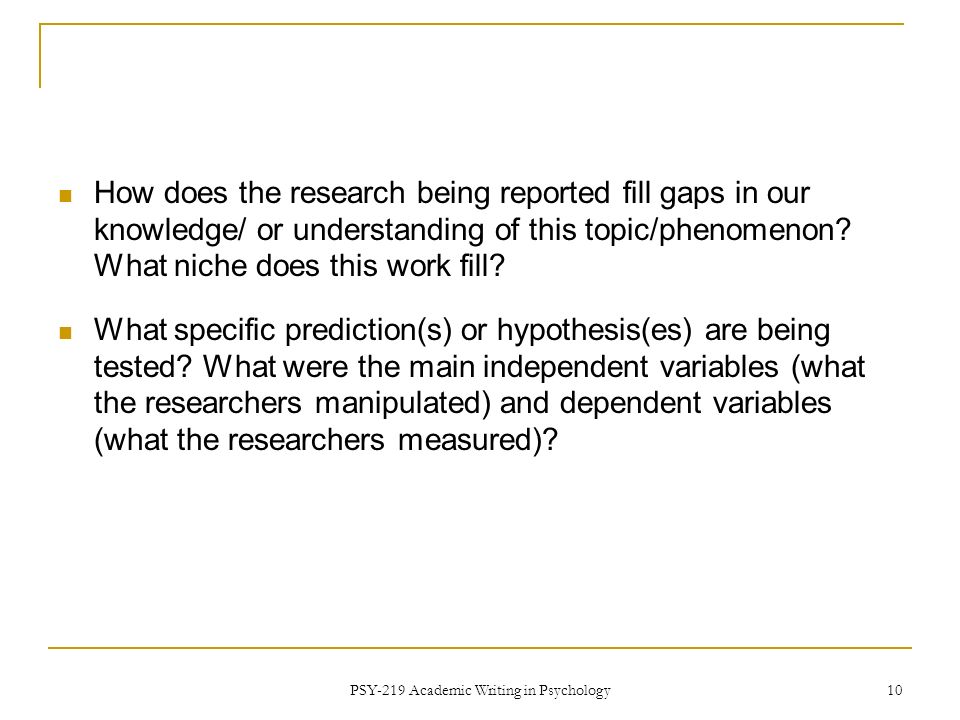 How does the research being reported fill gaps in our knowledge/ or understanding of this topic/phenomenon? What niche does this work fill?

What specific prediction(s) or hypothesis(es) are being tested? What were the main independent variables (what the researchers manipulated) and dependent variables (what the researchers measured)?

PSY-219 Academic Writing in Psychology

10